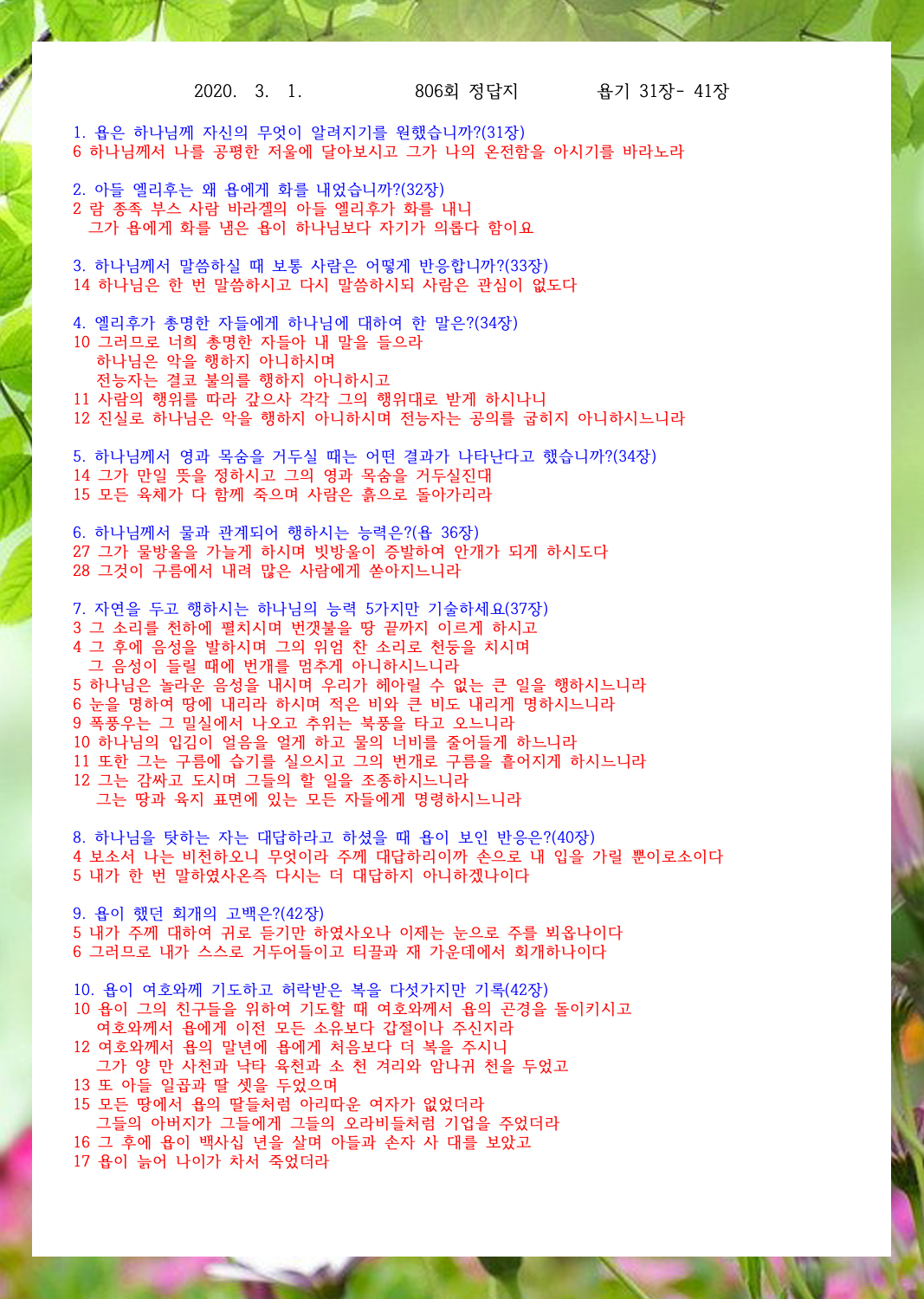 2020. 3. 1. 806회 정답지 욥기 31장- 41장

1. 욥은 하나님께 자신의 무엇이 알려지기를 원했습니까?(31장)
6 하나님께서 나를 공평한 저울에 달아보시고 그가 나의 온전함을 아시기를 바라노라

2. 아들 엘리후는 왜 욥에게 화를 내었습니까?(32장)
2 람 종족 부스 사람 바라겔의 아들 엘리후가 화를 내니
그가 욥에게 화를 냄은 욥이 하나님보다 자기가 의롭다 함이요

3. 하나님께서 말씀하실 때 보통 사람은 어떻게 반응합니까?(33장)
14 하나님은 한 번 말씀하시고 다시 말씀하시되 사람은 관심이 없도다

4. 엘리후가 총명한 자들에게 하나님에 대하여 한 말은?(34장)
10 그러므로 너희 총명한 자들아 내 말을 들으라
하나님은 악을 행하지 아니하시며
전능자는 결코 불의를 행하지 아니하시고
11 사람의 행위를 따라 갚으사 각각 그의 행위대로 받게 하시나니
12 진실로 하나님은 악을 행하지 아니하시며 전능자는 공의를 굽히지 아니하시느니라

5. 하나님께서 영과 목숨을 거두실 때는 어떤 결과가 나타난다고 했습니까?(34장)
14 그가 만일 뜻을 정하시고 그의 영과 목숨을 거두실진대
15 모든 육체가 다 함께 죽으며 사람은 흙으로 돌아가리라

6. 하나님께서 물과 관계되어 행하시는 능력은?(욥 36장)
27 그가 물방울을 가늘게 하시며 빗방울이 증발하여 안개가 되게 하시도다
28 그것이 구름에서 내려 많은 사람에게 쏟아지느니라

7. 자연을 두고 행하시는 하나님의 능력 5가지만 기술하세요(37장)
3 그 소리를 천하에 펼치시며 번갯불을 땅 끝까지 이르게 하시고
4 그 후에 음성을 발하시며 그의 위엄 찬 소리로 천둥을 치시며
그 음성이 들릴 때에 번개를 멈추게 아니하시느니라
5 하나님은 놀라운 음성을 내시며 우리가 헤아릴 수 없는 큰 일을 행하시느니라
6 눈을 명하여 땅에 내리라 하시며 적은 비와 큰 비도 내리게 명하시느니라
9 폭풍우는 그 밀실에서 나오고 추위는 북풍을 타고 오느니라
10 하나님의 입김이 얼음을 얼게 하고 물의 너비를 줄어들게 하느니라
11 또한 그는 구름에 습기를 실으시고 그의 번개로 구름을 흩어지게 하시느니라
12 그는 감싸고 도시며 그들의 할 일을 조종하시느니라
그는 땅과 육지 표면에 있는 모든 자들에게 명령하시느니라

8. 하나님을 탓하는 자는 대답하라고 하셨을 때 욥이 보인 반응은?(40장)
4 보소서 나는 비천하오니 무엇이라 주께 대답하리이까 손으로 내 입을 가릴 뿐이로소이다
5 내가 한 번 말하였사온즉 다시는 더 대답하지 아니하겠나이다

9. 욥이 했던 회개의 고백은?(42장)
5 내가 주께 대하여 귀로 듣기만 하였사오나 이제는 눈으로 주를 뵈옵나이다
6 그러므로 내가 스스로 거두어들이고 티끌과 재 가운데에서 회개하나이다

10. 욥이 여호와께 기도하고 허락받은 복을 다섯가지만 기록(42장)
10 욥이 그의 친구들을 위하여 기도할 때 여호와께서 욥의 곤경을 돌이키시고
여호와께서 욥에게 이전 모든 소유보다 갑절이나 주신지라
12 여호와께서 욥의 말년에 욥에게 처음보다 더 복을 주시니
그가 양 만 사천과 낙타 육천과 소 천 겨리와 암나귀 천을 두었고
13 또 아들 일곱과 딸 셋을 두었으며
15 모든 땅에서 욥의 딸들처럼 아리따운 여자가 없었더라
그들의 아버지가 그들에게 그들의 오라비들처럼 기업을 주었더라
16 그 후에 욥이 백사십 년을 살며 아들과 손자 사 대를 보았고
17 욥이 늙어 나이가 차서 죽었더라